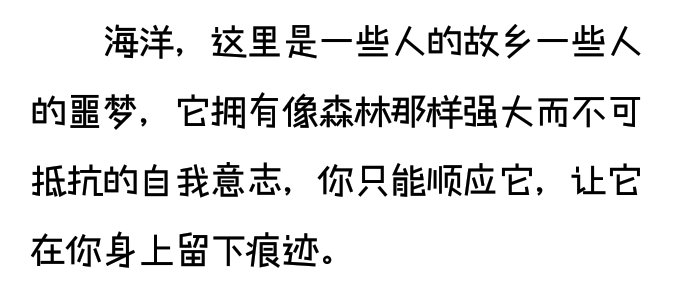 海洋，这里是一些人的故乡一些人的噩梦，它拥有像森林那样强大而不可抵抗的自我意志，你只能顺应它，让它在你身上留下痕迹。